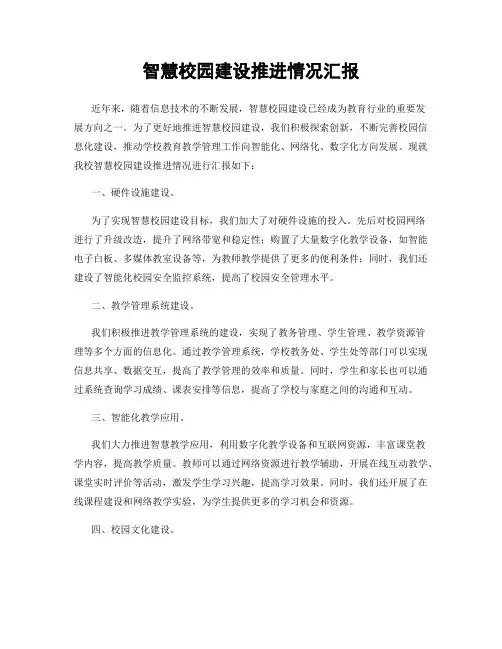 智慧校园建设推进情况汇报

近年来，随着信息技术的不断发展，智慧校园建设已经成为教育行业的重要发展方向之一。为了更好地推进智慧校园建设，我们积极探索创新，不断完善校园信息化建设，推动学校教育教学管理工作向智能化、网络化、数字化方向发展。现就我校智慧校园建设推进情况进行汇报如下：

一、硬件设施建设。

为了实现智慧校园建设目标，我们加大了对硬件设施的投入。先后对校园网络进行了升级改造，提升了网络带宽和稳定性；购置了大量数字化教学设备，如智能电子白板、多媒体教室设备等，为教师教学提供了更多的便利条件；同时，我们还建设了智能化校园安全监控系统，提高了校园安全管理水平。

二、教学管理系统建设。

我们积极推进教学管理系统的建设，实现了教务管理、学生管理、教学资源管理等多个方面的信息化。通过教学管理系统，学校教务处、学生处等部门可以实现信息共享、数据交互，提高了教学管理的效率和质量。同时，学生和家长也可以通过系统查询学习成绩、课表安排等信息，提高了学校与家庭之间的沟通和互动。

三、智能化教学应用。

我们大力推进智慧教学应用，利用数字化教学设备和互联网资源，丰富课堂教学内容，提高教学质量。教师可以通过网络资源进行教学辅助，开展在线互动教学、课堂实时评价等活动，激发学生学习兴趣，提高学习效果。同时，我们还开展了在线课程建设和网络教学实验，为学生提供更多的学习机会和资源。

四、校园文化建设。